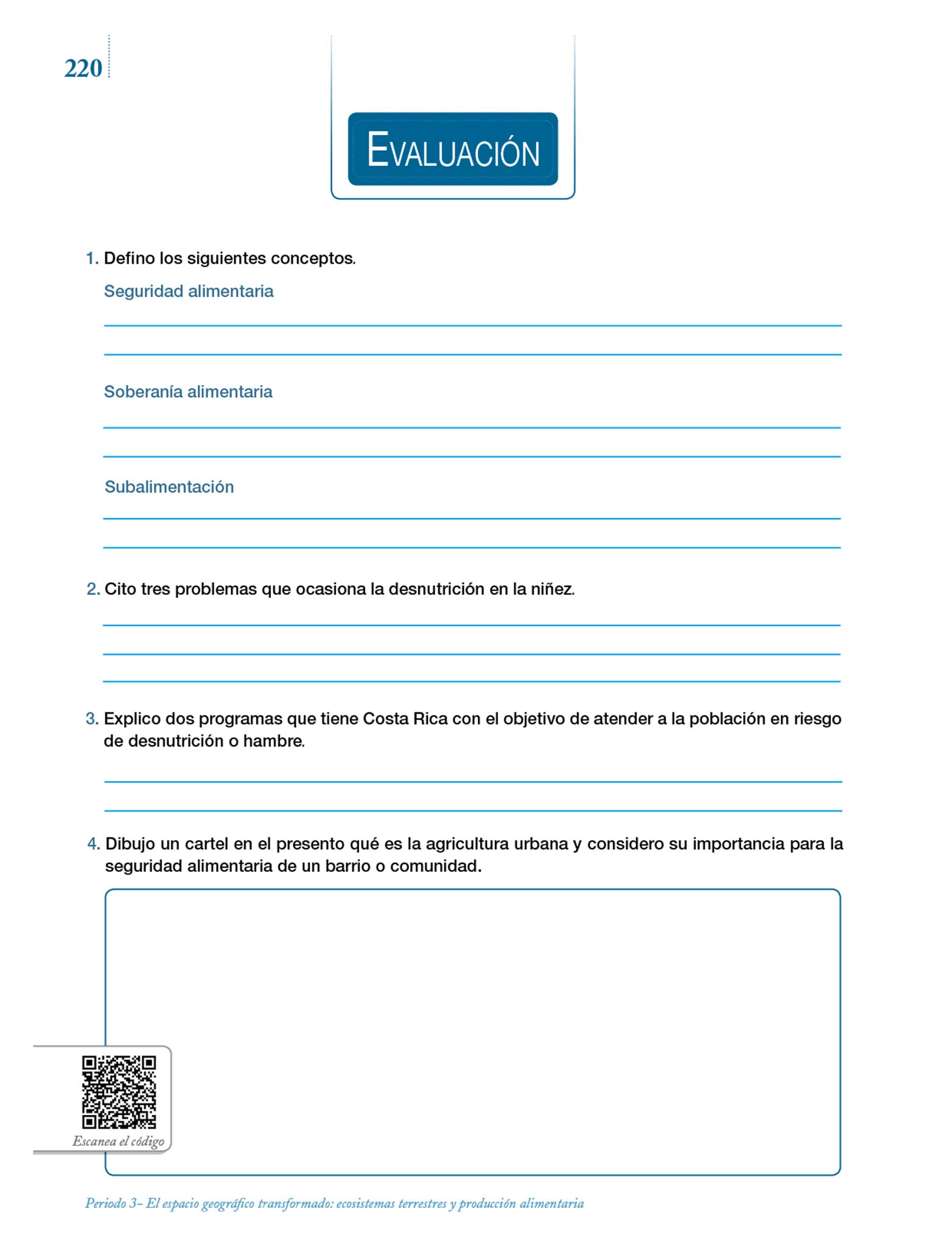 220

EVALUACIÓN

1. Defino los siguientes conceptos.

Seguridad alimentaria

Soberanía alimentaria

Subalimentación

2. Cito tres problemas que ocasiona la desnutrición en la niñez.

3. Explico dos programas que tiene Costa Rica con el objetivo de atender a la población en riesgo de desnutrición o hambre.

4. Dibujo un cartel en el presento qué es la agricultura urbana y considero su importancia para la seguridad alimentaria de un barrio o comunidad.

Escanea el código

Periodo 3– El espacio geográfico transformado: ecosistemas terrestres y producción alimentaria